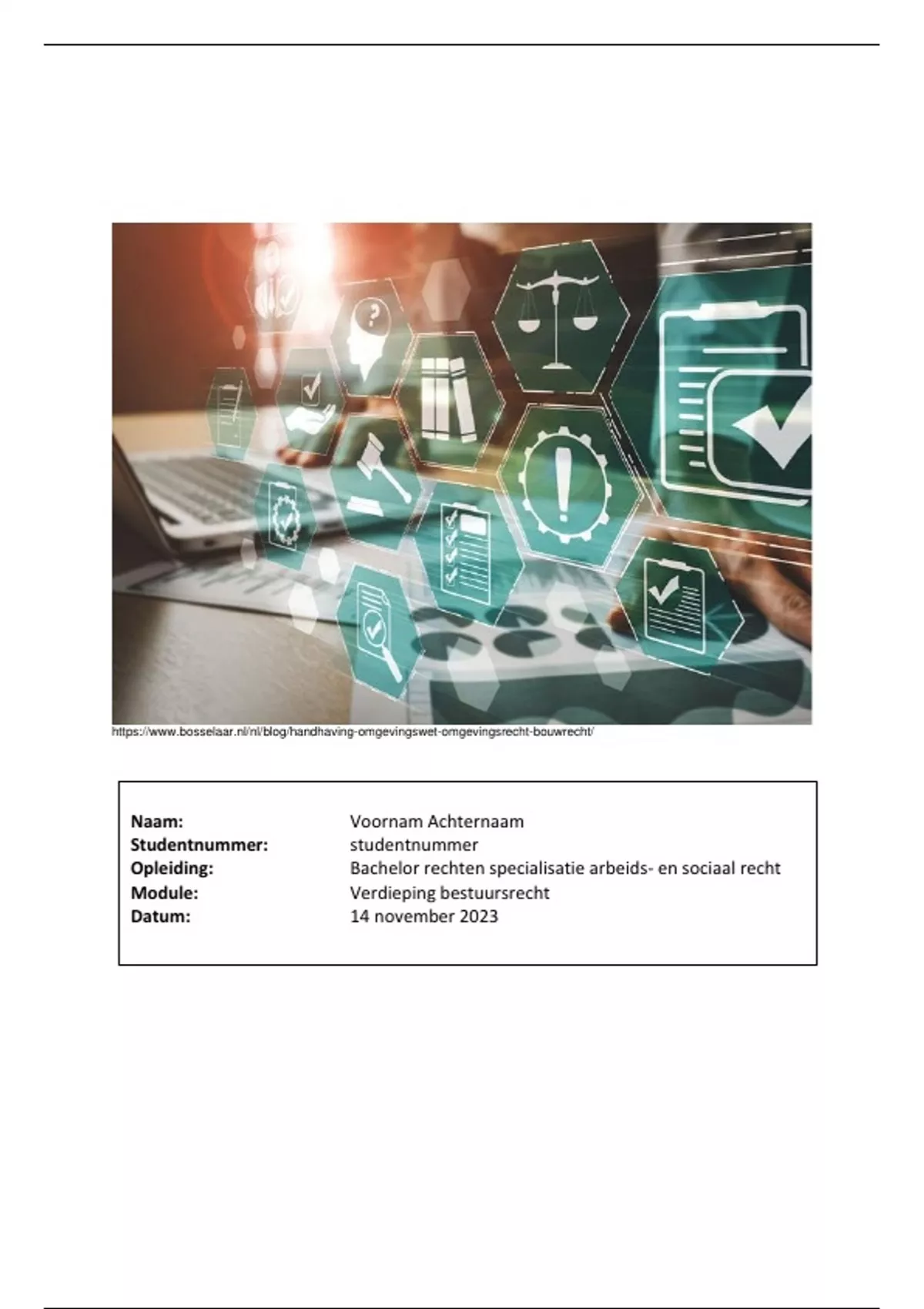 https://www.bosselaar.nl/nl/blog/handhaving-omgevingswet-omgevingsrecht-bouwrecht/

Naam: Voornam Achternaam
Studentnummer: studentnummer
Opleiding: Bachelor rechten specialisatie arbeids- en sociaal recht
Module: Verdieping bestuursrecht
Datum: 14 november 2023